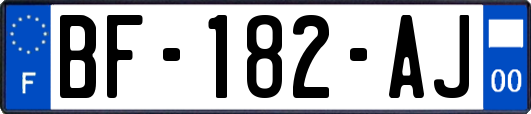 F

BF-182-AJ

00